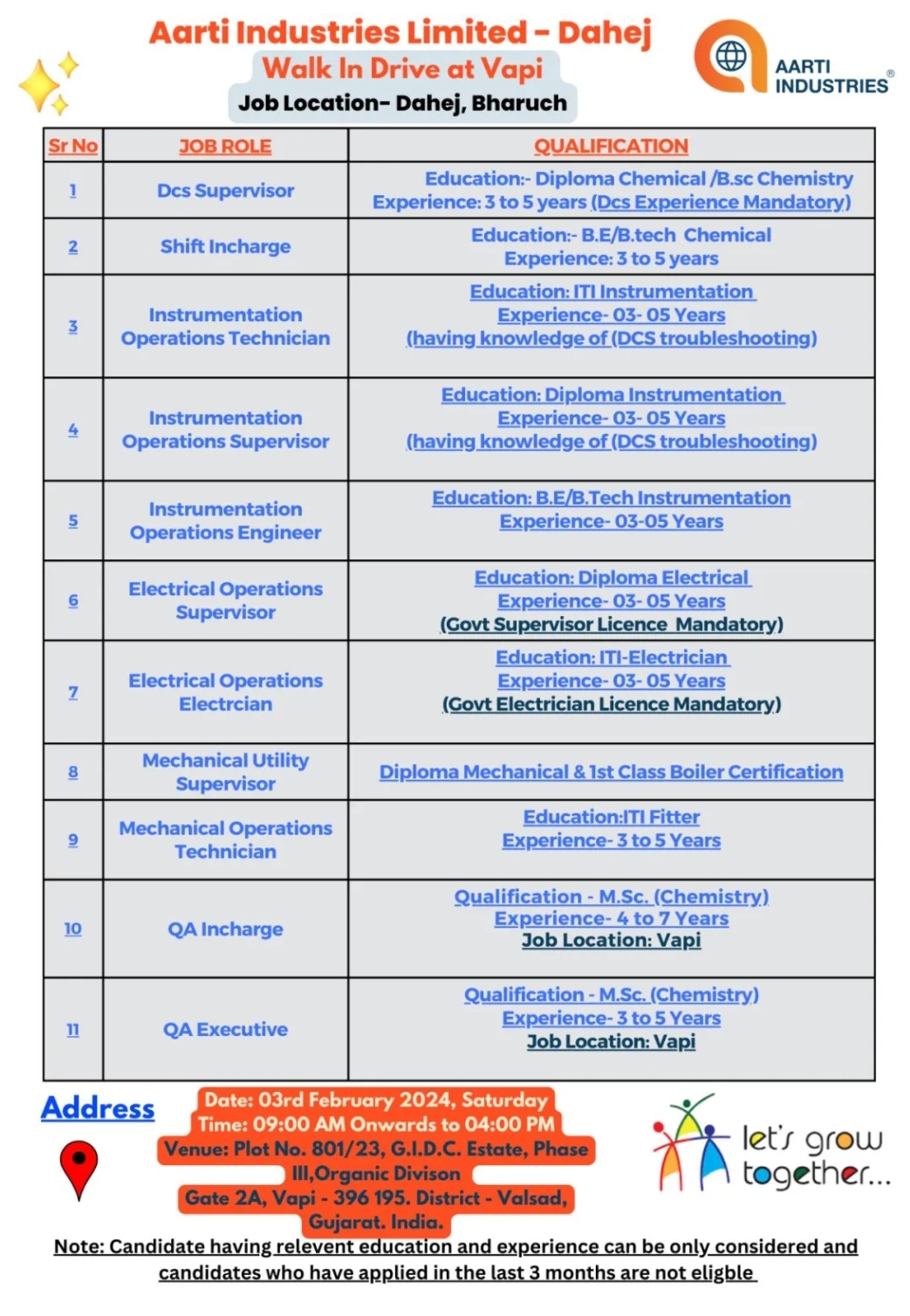 Aarti Industries Limited - Dahej
Walk In Drive at Vapi
Job Location- Dahej, Bharuch

AARTI INDUSTRIES®

| Sr No | JOB ROLE | QUALIFICATION |
|---|---|---|
| 1 | Dcs Supervisor | Education:- Diploma Chemical /B.sc Chemistry Experience: 3 to 5 years (Dcs Experience Mandatory) |
| 2 | Shift Incharge | Education:- B.E/B.tech Chemical Experience: 3 to 5 years |
| 3 | Instrumentation Operations Technician | Education: ITI Instrumentation Experience- 03- 05 Years (having knowledge of (DCS troubleshooting) |
| 4 | Instrumentation Operations Supervisor | Education: Diploma Instrumentation Experience- 03- 05 Years (having knowledge of (DCS troubleshooting) |
| 5 | Instrumentation Operations Engineer | Education: B.E/B.Tech Instrumentation Experience- 03-05 Years |
| 6 | Electrical Operations Supervisor | Education: Diploma Electrical Experience- 03- 05 Years (Govt Supervisor Licence Mandatory) |
| 7 | Electrical Operations Electrcian | Education: ITI-Electrician Experience- 03- 05 Years (Govt Electrician Licence Mandatory) |
| 8 | Mechanical Utility Supervisor | Diploma Mechanical & 1st Class Boiler Certification |
| 9 | Mechanical Operations Technician | Education:ITI Fitter Experience- 3 to 5 Years |
| 10 | QA Incharge | Qualification - M.Sc. (Chemistry) Experience- 4 to 7 Years Job Location: Vapi |
| 11 | QA Executive | Qualification - M.Sc. (Chemistry) Experience- 3 to 5 Years Job Location: Vapi |

Address

Date: 03rd February 2024, Saturday
Time: 09:00 AM Onwards to 04:00 PM
Venue: Plot No. 801/23, G.I.D.C. Estate, Phase III,Organic Divison
Gate 2A, Vapi - 396 195. District - Valsad, Gujarat. India.

let's grow together...

Note: Candidate having relevent education and experience can be only considered and candidates who have applied in the last 3 months are not eligble